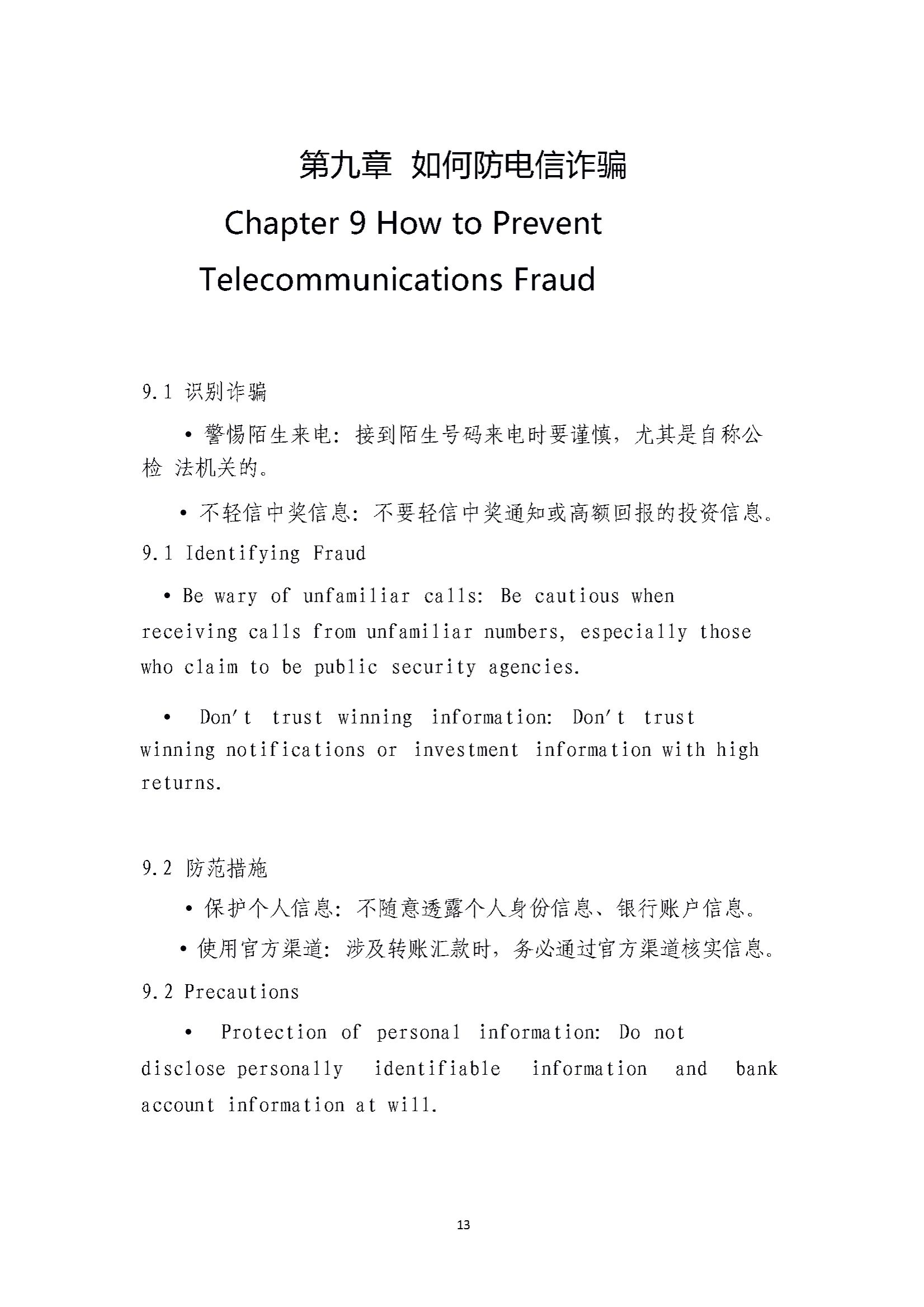 第九章 如何防电信诈骗

Chapter 9 How to Prevent Telecommunications Fraud

9.1 识别诈骗

• 警惕陌生来电：接到陌生号码来电时要谨慎，尤其是自称公检 法机关的。

• 不轻信中奖信息：不要轻信中奖通知或高额回报的投资信息。

9.1 Identifying Fraud

• Be wary of unfamiliar calls: Be cautious when receiving calls from unfamiliar numbers, especially those who claim to be public security agencies.

• Don't trust winning information: Don't trust winning notifications or investment information with high returns.

9.2 防范措施

• 保护个人信息：不随意透露个人身份信息、银行账户信息。

• 使用官方渠道：涉及转账汇款时，务必通过官方渠道核实信息。

9.2 Precautions

• Protection of personal information: Do not disclose personally identifiable information and bank account information at will.

13